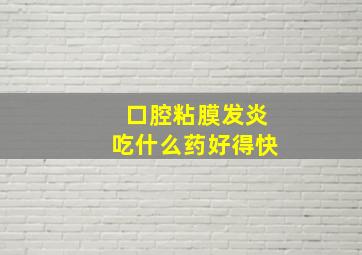 口腔粘膜发炎
吃什么药好得快